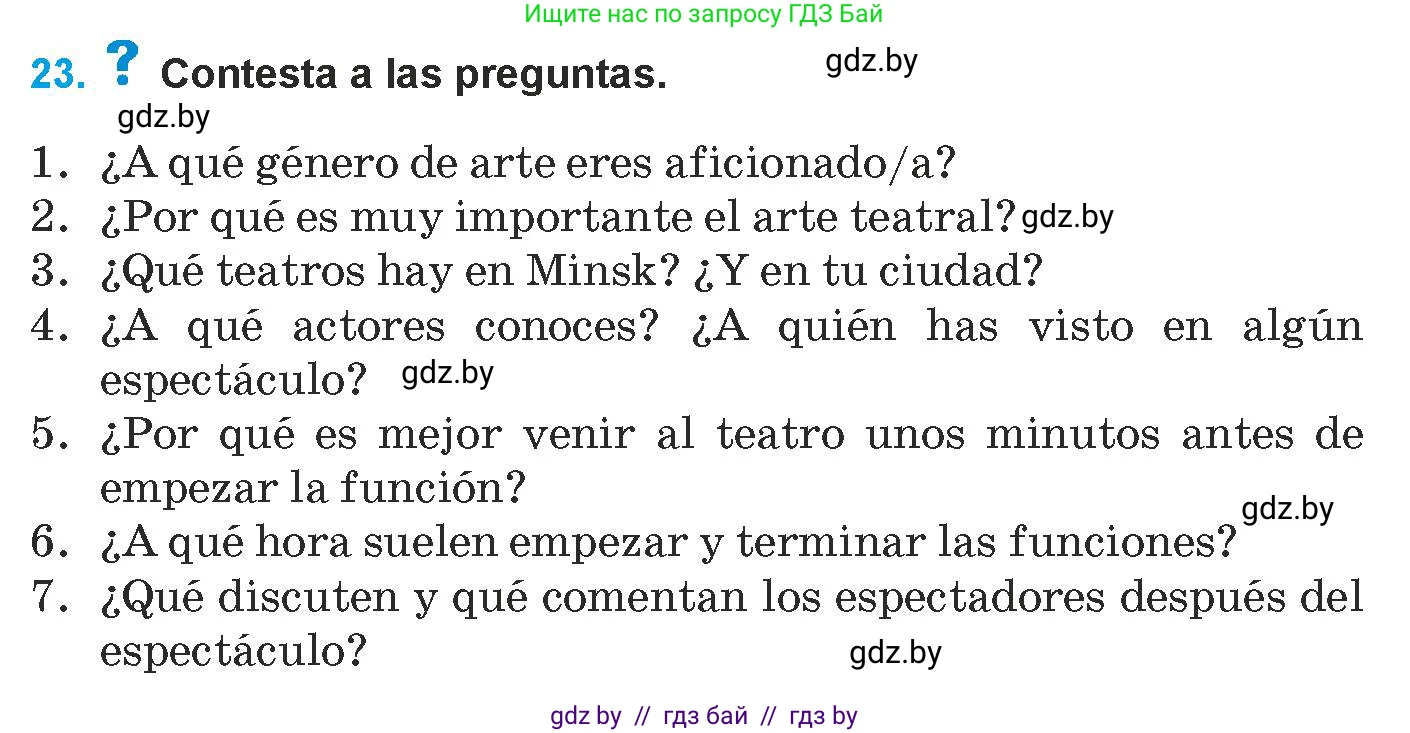 Ищите нас по запросу ГДЗ Бай

23. ? Contesta a las preguntas. gdz.by

gdz.by

1. ¿A qué género de arte eres aficionado/a?
2. ¿Por qué es muy importante el arte teatral? gdz.by
3. ¿Qué teatros hay en Minsk? ¿Y en tu ciudad?
4. ¿A qué actores conoces? ¿A quién has visto en algún espectáculo? gdz.by
5. ¿Por qué es mejor venir al teatro unos minutos antes de empezar la función?
gdz.by
6. ¿A qué hora suelen empezar y terminar las funciones?
7. ¿Qué discuten y qué comentan los espectadores después del espectáculo? gdz.by

gdz by // гдз бай // гдз by